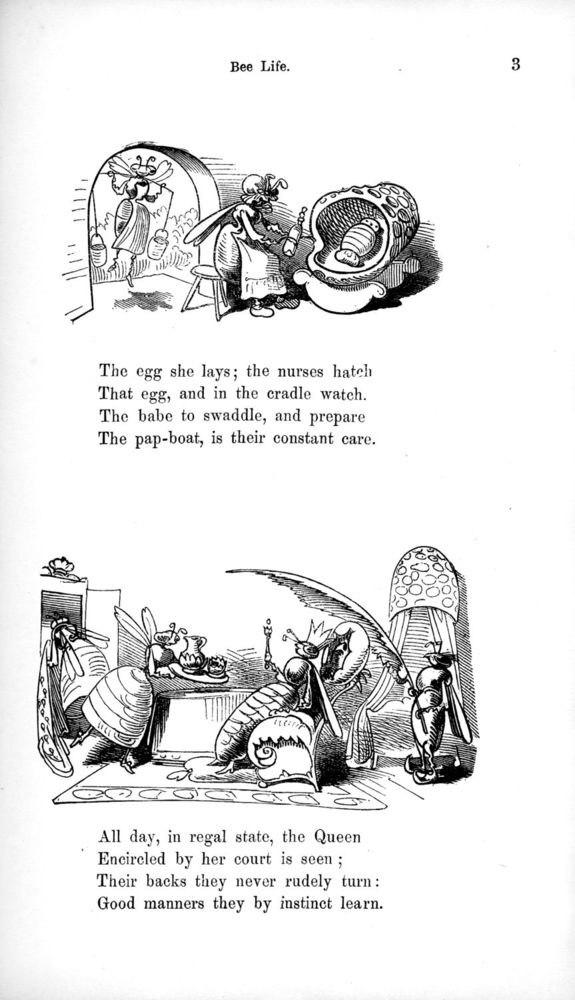 Bee Life.

3

The egg she lays; the nurses hatch
That egg, and in the cradle watch.
The babe to swaddle, and prepare
The pap-boat, is their constant care.

All day, in regal state, the Queen
Encircled by her court is seen;
Their backs they never rudely turn:
Good manners they by instinct learn.